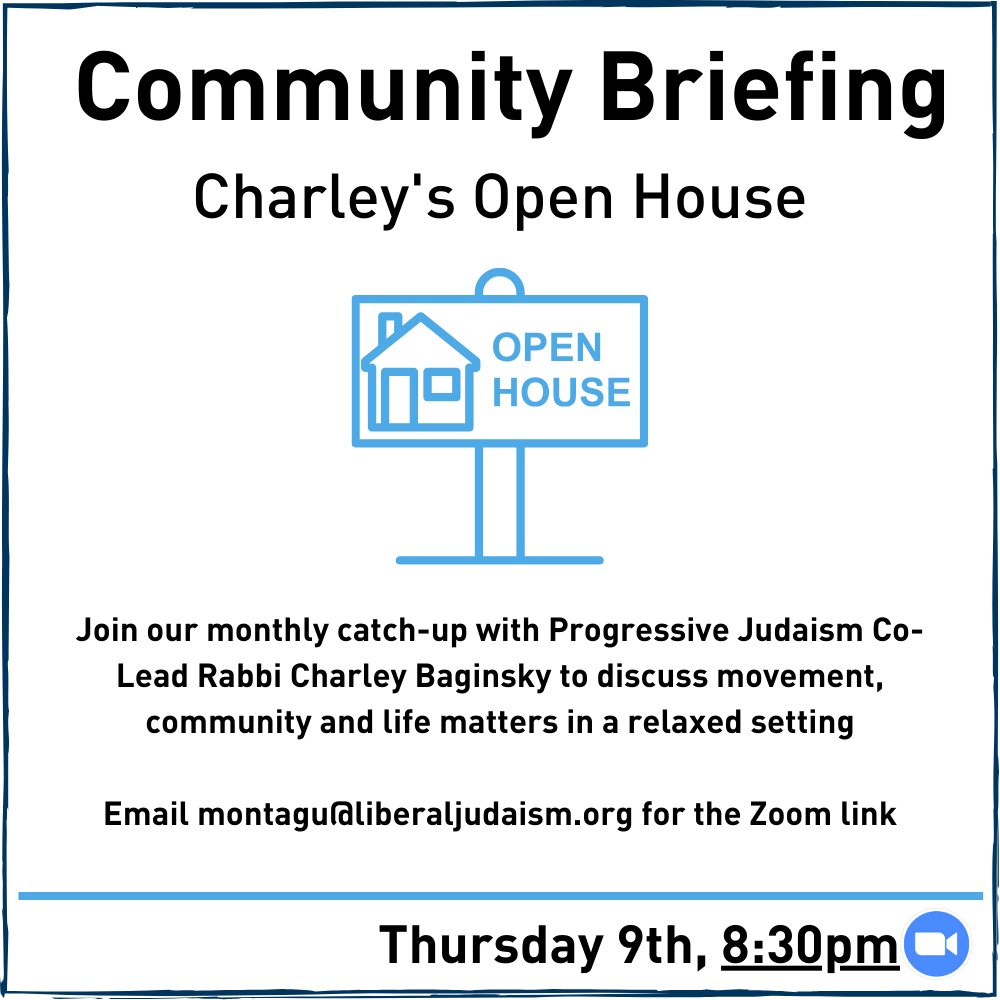 Community Briefing

Charley's Open House

OPEN HOUSE

Join our monthly catch-up with Progressive Judaism Co-Lead Rabbi Charley Baginsky to discuss movement, community and life matters in a relaxed setting

Email montagu@liberaljudaism.org for the Zoom link

Thursday 9th, 8:30pm